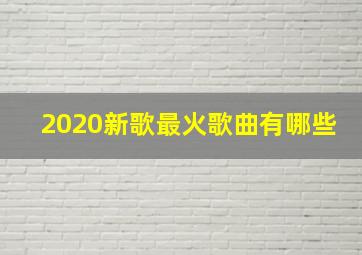 2020新歌最火歌曲有哪些